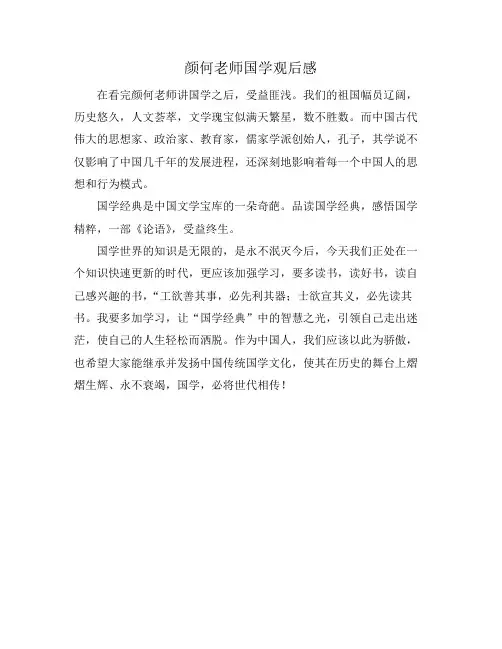 颜何老师国学观后感

在看完颜何老师讲国学之后，受益匪浅。我们的祖国幅员辽阔，历史悠久，人文荟萃，文学瑰宝似满天繁星，数不胜数。而中国古代伟大的思想家、政治家、教育家，儒家学派创始人，孔子，其学说不仅影响了中国几千年的发展进程，还深刻地影响着每一个中国人的思想和行为模式。

国学经典是中国文学宝库的一朵奇葩。品读国学经典，感悟国学精粹，一部《论语》，受益终生。

国学世界的知识是无限的，是永不泯灭今后，今天我们正处在一个知识快速更新的时代，更应该加强学习，要多读书，读好书，读自己感兴趣的书，“工欲善其事，必先利其器；士欲宣其义，必先读其书。我要多加学习，让“国学经典”中的智慧之光，引领自己走出迷茫，使自己的人生轻松而洒脱。作为中国人，我们应该以此为骄傲，也希望大家能继承并发扬中国传统国学文化，使其在历史的舞台上熠熠生辉、永不衰竭，国学，必将世代相传！